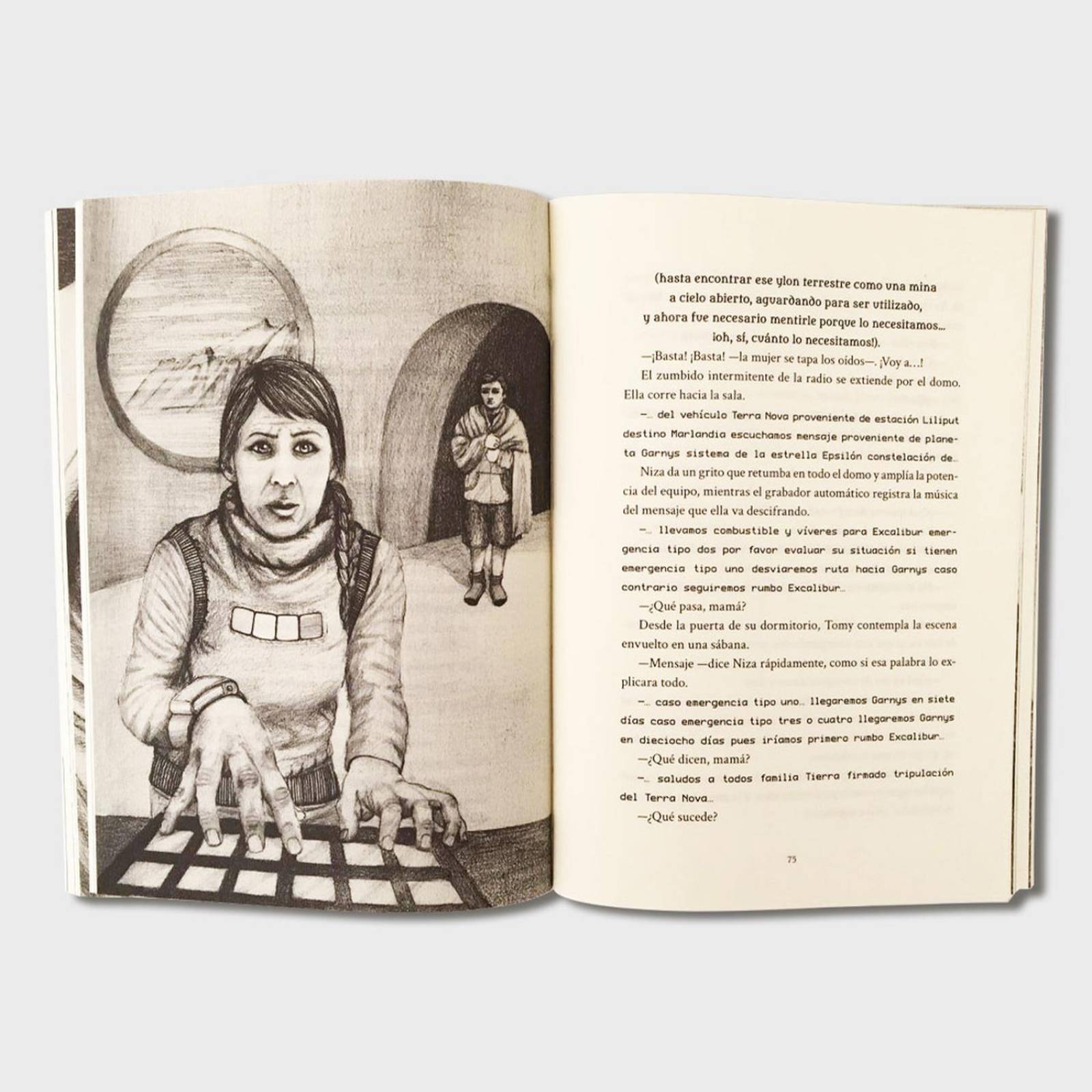 (hasta encontrar ese ylon terrestre como una mina
a cielo abierto, aguardando para ser utilizado,
y ahora fue necesario mentirle porque lo necesitamos...
¡oh, sí, cuánto lo necesitamos!).

—¡Basta! ¡Basta! —la mujer se tapa los oídos—. ¡Voy a...!

El zumbido intermitente de la radio se extiende por el domo. Ella corre hacia la sala.

—... del vehículo Terra Nova proveniente de estación Liliput destino Marlandia escuchamos mensaje proveniente de planeta Garnys sistema de la estrella Epsilón constelación de...

Niza da un grito que retumba en todo el domo y amplía la potencia del equipo, mientras el grabador automático registra la música del mensaje que ella va descifrando.

—... llevamos combustible y víveres para Excalibur emergencia tipo dos por favor evaluar su situación si tienen emergencia tipo uno desviaremos ruta hacia Garnys caso contrario seguiremos rumbo Excalibur...

—¿Qué pasa, mamá?

Desde la puerta de su dormitorio, Tomy contempla la escena envuelto en una sábana.

—Mensaje —dice Niza rápidamente, como si esa palabra lo explicara todo.

—... caso emergencia tipo uno... llegaremos Garnys en siete días caso emergencia tipo tres o cuatro llegaremos Garnys en dieciocho días pues iríamos primero rumbo Excalibur...

—¿Qué dicen, mamá?

—... saludos a todos familia Tierra firmado tripulación del Terra Nova...

—¿Qué sucede?

75